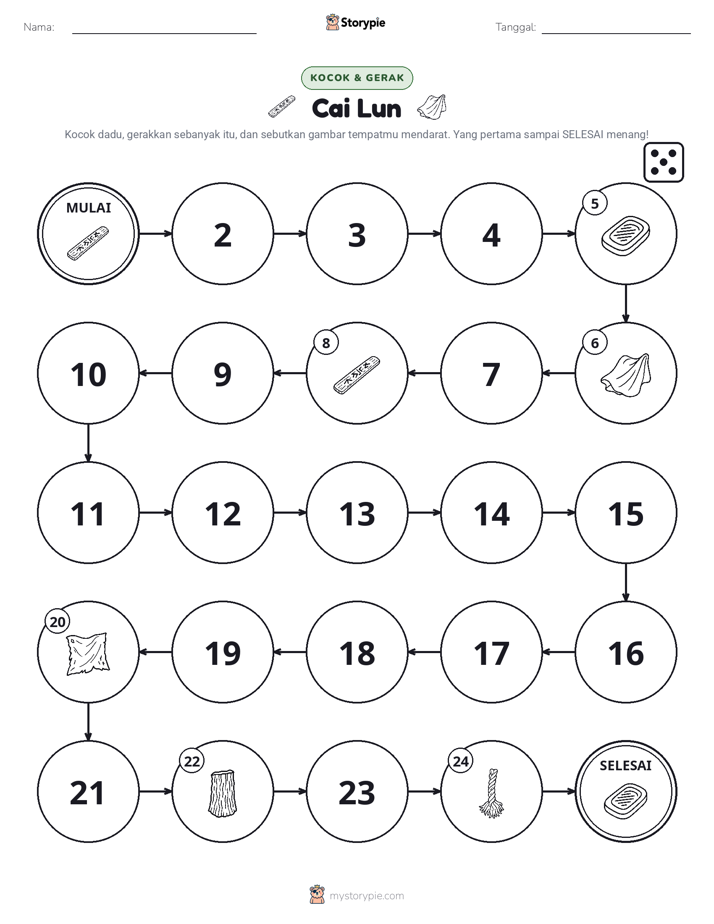 Nama: ____ Storypie Tanggal: ____

KOCOK & GERAK

Cai Lun

Kocok dadu, gerakkan sebanyak itu, dan sebutkan gambar tempatmu mendarat. Yang pertama sampai SELESAI menang!

MULAI

2

3

4

5

6

7

8

9

10

11

12

13

14

15

16

17

18

19

20

21

22

23

24

SELESAI

mystorypie.com